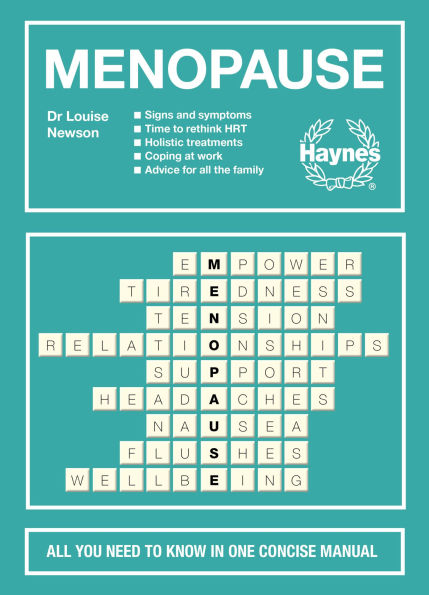 MENOPAUSE

Dr Louise Newson

■ Signs and symptoms
■ Time to rethink HRT
■ Holistic treatments
■ Coping at work
■ Advice for all the family

Haynes ®

EMPOWER
TIREDNESS
TENSION
RELATIONSHIPS
SUPPORT
HEADACHES
NAUSEA
FLUSHES
WELLBEING

ALL YOU NEED TO KNOW IN ONE CONCISE MANUAL